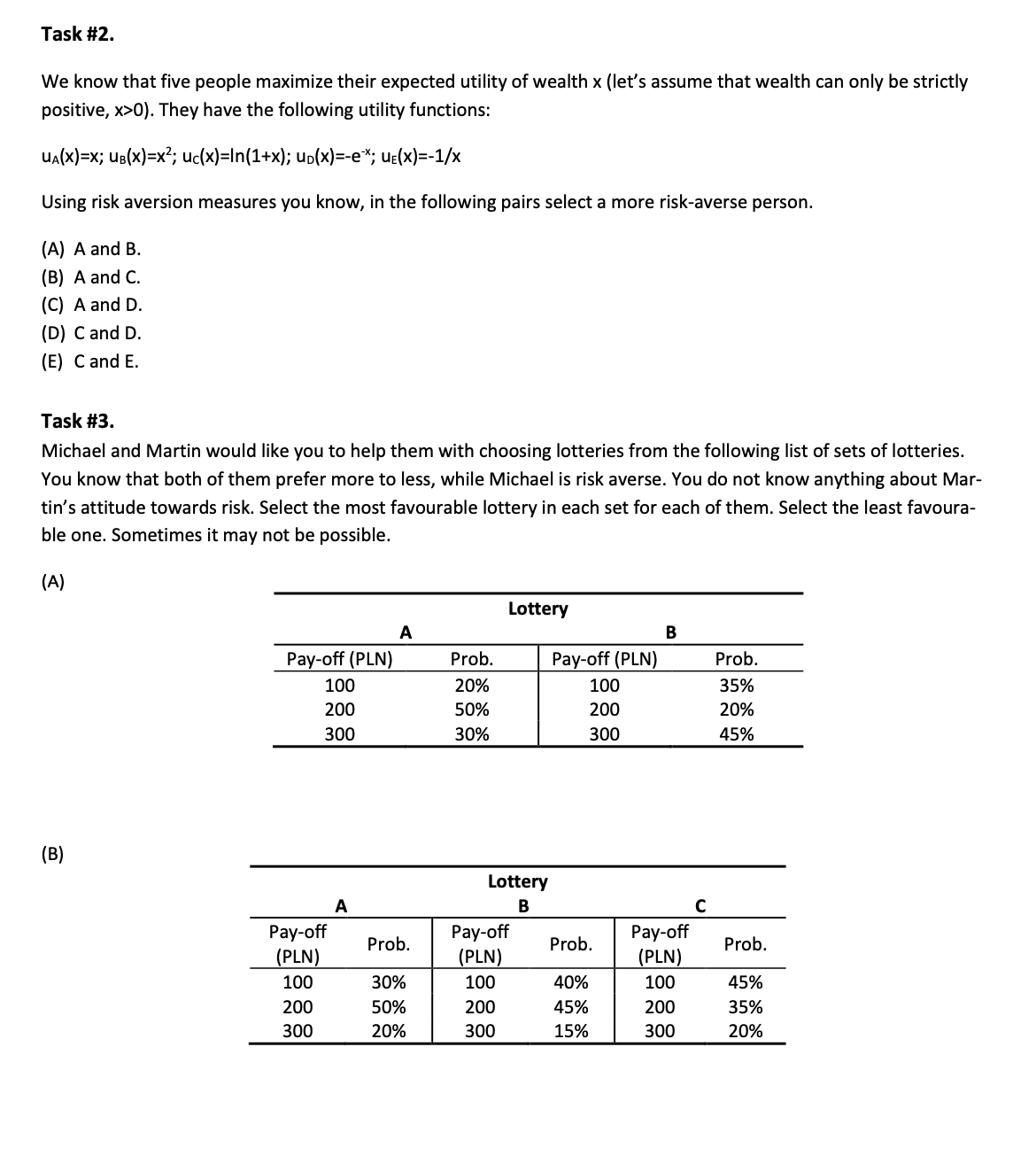 Task #2.

We know that five people maximize their expected utility of wealth x (let's assume that wealth can only be strictly positive, x>0). They have the following utility functions:

$u_A(x)=x$; $u_B(x)=x^2$; $u_C(x)=\ln(1+x)$; $u_D(x)=-e^{-x}$; $u_E(x)=-1/x$

Using risk aversion measures you know, in the following pairs select a more risk-averse person.

(A) A and B.
(B) A and C.
(C) A and D.
(D) C and D.
(E) C and E.

Task #3.
Michael and Martin would like you to help them with choosing lotteries from the following list of sets of lotteries. You know that both of them prefer more to less, while Michael is risk averse. You do not know anything about Martin's attitude towards risk. Select the most favourable lottery in each set for each of them. Select the least favourable one. Sometimes it may not be possible.

(A)

Lottery

| A | | B | |
|---|---|---|---|
| Pay-off (PLN) | Prob. | Pay-off (PLN) | Prob. |
| 100 | 20% | 100 | 35% |
| 200 | 50% | 200 | 20% |
| 300 | 30% | 300 | 45% |

(B)

Lottery

| A | | B | | C | |
|---|---|---|---|---|---|
| Pay-off (PLN) | Prob. | Pay-off (PLN) | Prob. | Pay-off (PLN) | Prob. |
| 100 | 30% | 100 | 40% | 100 | 45% |
| 200 | 50% | 200 | 45% | 200 | 35% |
| 300 | 20% | 300 | 15% | 300 | 20% |